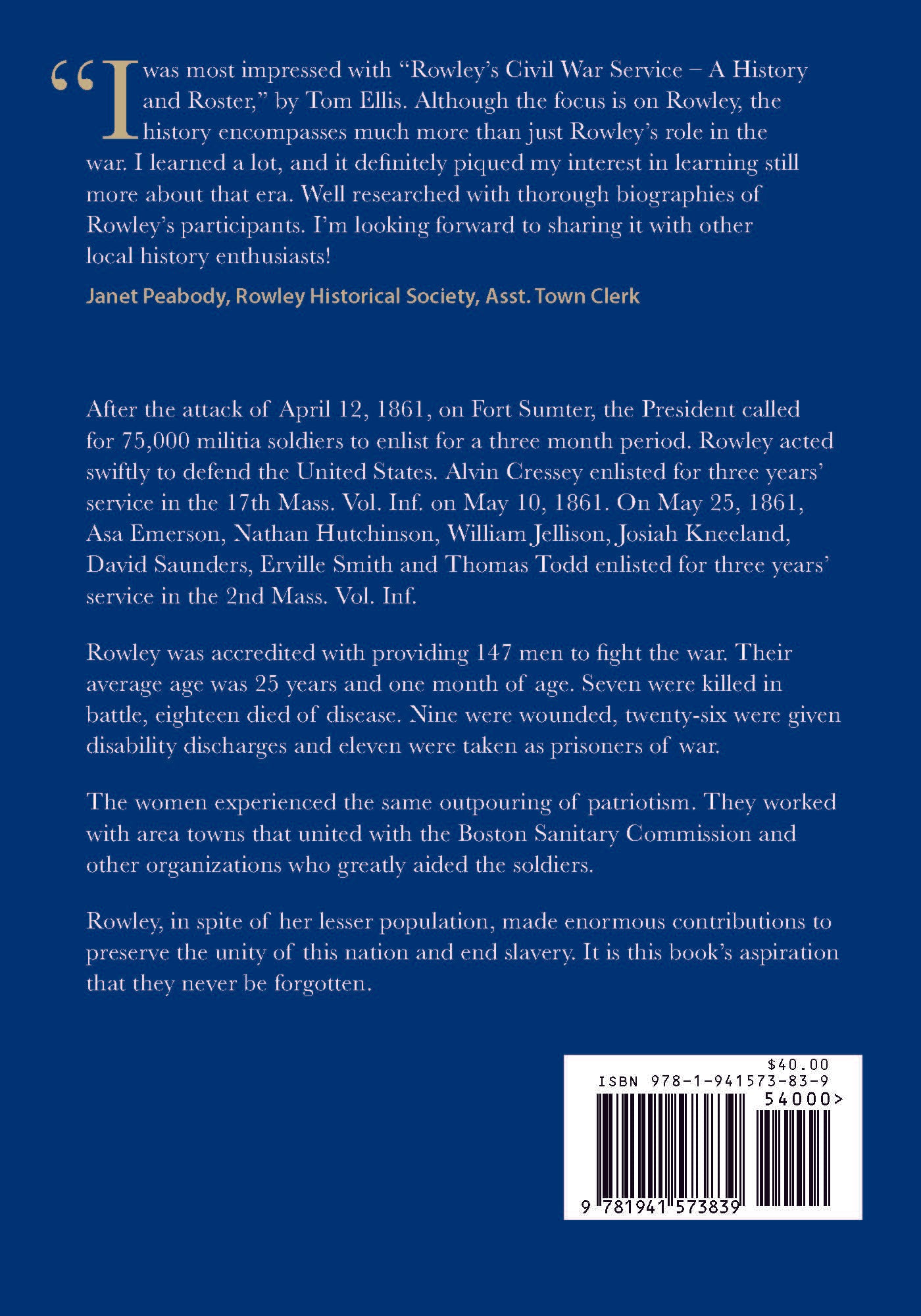 "I was most impressed with "Rowley's Civil War Service – A History and Roster," by Tom Ellis. Although the focus is on Rowley, the history encompasses much more than just Rowley's role in the war. I learned a lot, and it definitely piqued my interest in learning still more about that era. Well researched with thorough biographies of Rowley's participants. I'm looking forward to sharing it with other local history enthusiasts!

Janet Peabody, Rowley Historical Society, Asst. Town Clerk

After the attack of April 12, 1861, on Fort Sumter, the President called for 75,000 militia soldiers to enlist for a three month period. Rowley acted swiftly to defend the United States. Alvin Cressey enlisted for three years' service in the 17th Mass. Vol. Inf. on May 10, 1861. On May 25, 1861, Asa Emerson, Nathan Hutchinson, William Jellison, Josiah Kneeland, David Saunders, Erville Smith and Thomas Todd enlisted for three years' service in the 2nd Mass. Vol. Inf.

Rowley was accredited with providing 147 men to fight the war. Their average age was 25 years and one month of age. Seven were killed in battle, eighteen died of disease. Nine were wounded, twenty-six were given disability discharges and eleven were taken as prisoners of war.

The women experienced the same outpouring of patriotism. They worked with area towns that united with the Boston Sanitary Commission and other organizations who greatly aided the soldiers.

Rowley, in spite of her lesser population, made enormous contributions to preserve the unity of this nation and end slavery. It is this book's aspiration that they never be forgotten.

$40.00
ISBN 978-1-941573-83-9
54000>
9 781941 573839